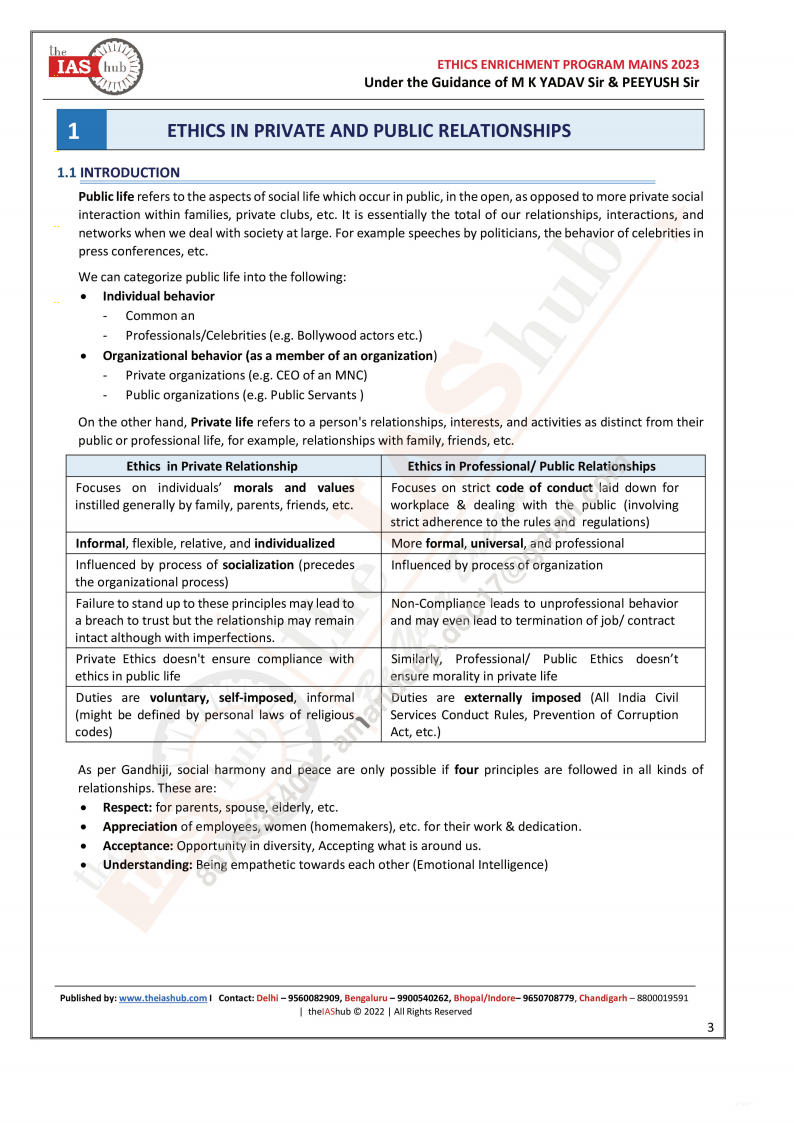 the IAS hub

ETHICS ENRICHMENT PROGRAM MAINS 2023
Under the Guidance of M K YADAV Sir & PEEYUSH Sir

1 ETHICS IN PRIVATE AND PUBLIC RELATIONSHIPS

1.1 INTRODUCTION

Public life refers to the aspects of social life which occur in public, in the open, as opposed to more private social interaction within families, private clubs, etc. It is essentially the total of our relationships, interactions, and networks when we deal with society at large. For example speeches by politicians, the behavior of celebrities in press conferences, etc.

We can categorize public life into the following:
• Individual behavior
- Common an
- Professionals/Celebrities (e.g. Bollywood actors etc.)
• Organizational behavior (as a member of an organization)
- Private organizations (e.g. CEO of an MNC)
- Public organizations (e.g. Public Servants )

On the other hand, Private life refers to a person's relationships, interests, and activities as distinct from their public or professional life, for example, relationships with family, friends, etc.

| Ethics in Private Relationship | Ethics in Professional/ Public Relationships |
|---|---|
| Focuses on individuals' morals and values instilled generally by family, parents, friends, etc. | Focuses on strict code of conduct laid down for workplace & dealing with the public (involving strict adherence to the rules and regulations) |
| Informal, flexible, relative, and individualized | More formal, universal, and professional |
| Influenced by process of socialization (precedes the organizational process) | Influenced by process of organization |
| Failure to stand up to these principles may lead to a breach to trust but the relationship may remain intact although with imperfections. | Non-Compliance leads to unprofessional behavior and may even lead to termination of job/ contract |
| Private Ethics doesn't ensure compliance with ethics in public life | Similarly, Professional/ Public Ethics doesn't ensure morality in private life |
| Duties are voluntary, self-imposed, informal (might be defined by personal laws of religious codes) | Duties are externally imposed (All India Civil Services Conduct Rules, Prevention of Corruption Act, etc.) |

As per Gandhiji, social harmony and peace are only possible if four principles are followed in all kinds of relationships. These are:
• Respect: for parents, spouse, elderly, etc.
• Appreciation of employees, women (homemakers), etc. for their work & dedication.
• Acceptance: Opportunity in diversity, Accepting what is around us.
• Understanding: Being empathetic towards each other (Emotional Intelligence)

Published by: www.theiashub.com I Contact: Delhi – 9560082909, Bengaluru – 9900540262, Bhopal/Indore– 9650708779, Chandigarh – 8800019591
| theIAShub © 2022 | All Rights Reserved

3